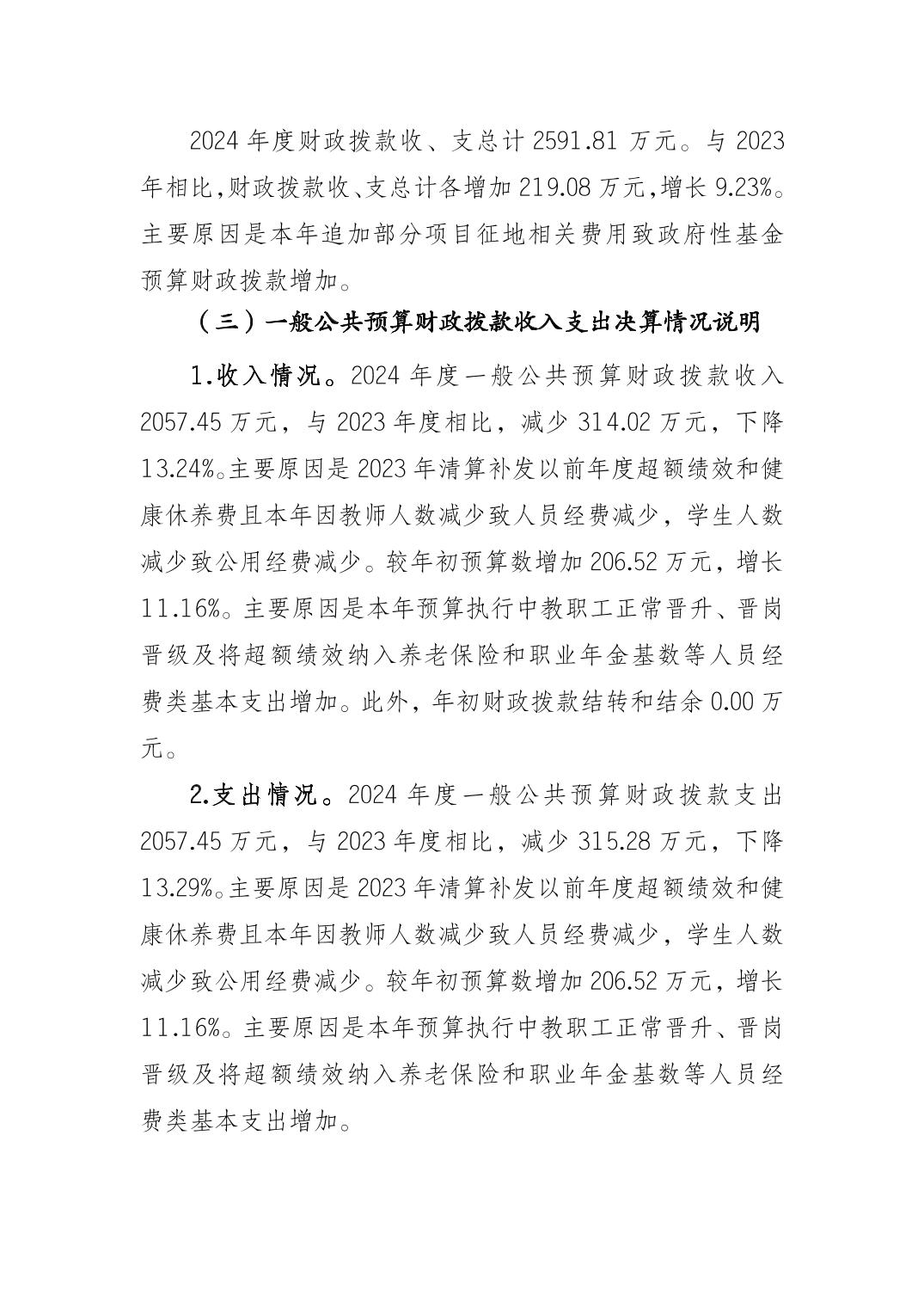 2024 年度财政拨款收、支总计 2591.81 万元。与 2023 年相比，财政拨款收、支总计各增加 219.08 万元，增长 9.23%。主要原因是本年追加部分项目征地相关费用致政府性基金预算财政拨款增加。

（三）一般公共预算财政拨款收入支出决算情况说明

1.收入情况。2024 年度一般公共预算财政拨款收入 2057.45 万元，与 2023 年度相比，减少 314.02 万元，下降 13.24%。主要原因是 2023 年清算补发以前年度超额绩效和健康休养费且本年因教师人数减少致人员经费减少，学生人数减少致公用经费减少。较年初预算数增加 206.52 万元，增长 11.16%。主要原因是本年预算执行中教职工正常晋升、晋岗晋级及将超额绩效纳入养老保险和职业年金基数等人员经费类基本支出增加。此外，年初财政拨款结转和结余 0.00 万元。

2.支出情况。2024 年度一般公共预算财政拨款支出 2057.45 万元，与 2023 年度相比，减少 315.28 万元，下降 13.29%。主要原因是 2023 年清算补发以前年度超额绩效和健康休养费且本年因教师人数减少致人员经费减少，学生人数减少致公用经费减少。较年初预算数增加 206.52 万元，增长 11.16%。主要原因是本年预算执行中教职工正常晋升、晋岗晋级及将超额绩效纳入养老保险和职业年金基数等人员经费类基本支出增加。